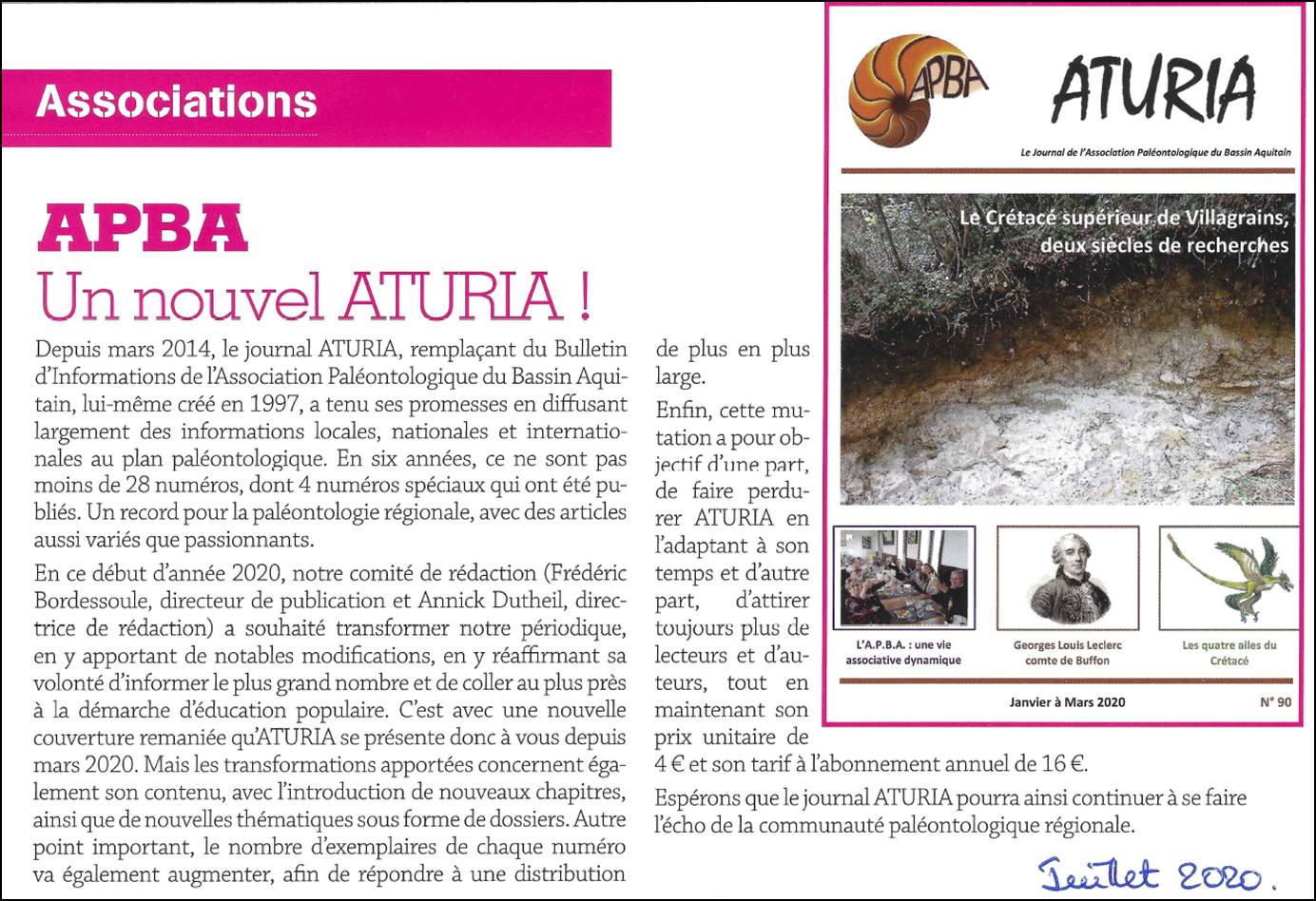 Associations

APBA
Un nouvel ATURIA !

Depuis mars 2014, le journal ATURIA, remplaçant du Bulletin d'Informations de l'Association Paléontologique du Bassin Aquitain, lui-même créé en 1997, a tenu ses promesses en diffusant largement des informations locales, nationales et internationales au plan paléontologique. En six années, ce ne sont pas moins de 28 numéros, dont 4 numéros spéciaux qui ont été publiés. Un record pour la paléontologie régionale, avec des articles aussi variés que passionnants.

En ce début d'année 2020, notre comité de rédaction (Frédéric Bordessoule, directeur de publication et Annick Dutheil, directrice de rédaction) a souhaité transformer notre périodique, en y apportant de notables modifications, en y réaffirmant sa volonté d'informer le plus grand nombre et de coller au plus près à la démarche d'éducation populaire. C'est avec une nouvelle couverture remaniée qu'ATURIA se présente donc à vous depuis mars 2020. Mais les transformations apportées concernent également son contenu, avec l'introduction de nouveaux chapitres, ainsi que de nouvelles thématiques sous forme de dossiers. Autre point important, le nombre d'exemplaires de chaque numéro va également augmenter, afin de répondre à une distribution de plus en plus large.

Enfin, cette mutation a pour objectif d'une part, de faire perdurer ATURIA en l'adaptant à son temps et d'autre part, d'attirer toujours plus de lecteurs et d'auteurs, tout en maintenant son prix unitaire de 4 € et son tarif à l'abonnement annuel de 16 €.

Espérons que le journal ATURIA pourra ainsi continuer à se faire l'écho de la communauté paléontologique régionale.

APBA
ATURIA
Le Journal de l'Association Paléontologique du Bassin Aquitain
Le Crétacé supérieur de Villagrains, deux siècles de recherches
L'A.P.B.A. : une vie associative dynamique
Georges Louis Leclerc comte de Buffon
Les quatre ailes du Crétacé
Janvier à Mars 2020
N° 90

Juillet 2020.